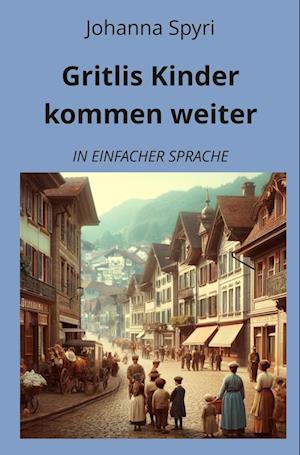 Johanna Spyri

Gritlis Kinder kommen weiter

IN EINFACHER SPRACHE